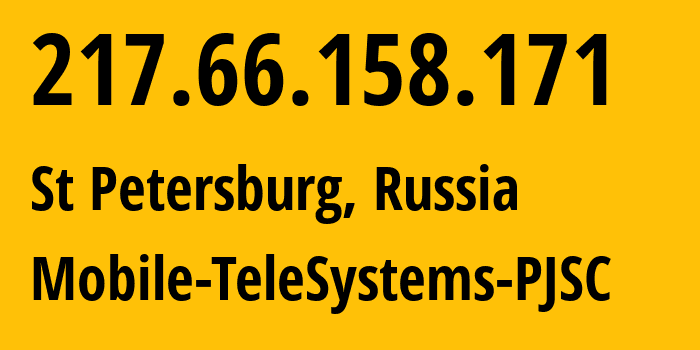 217.66.158.171

St Petersburg, Russia

Mobile-TeleSystems-PJSC